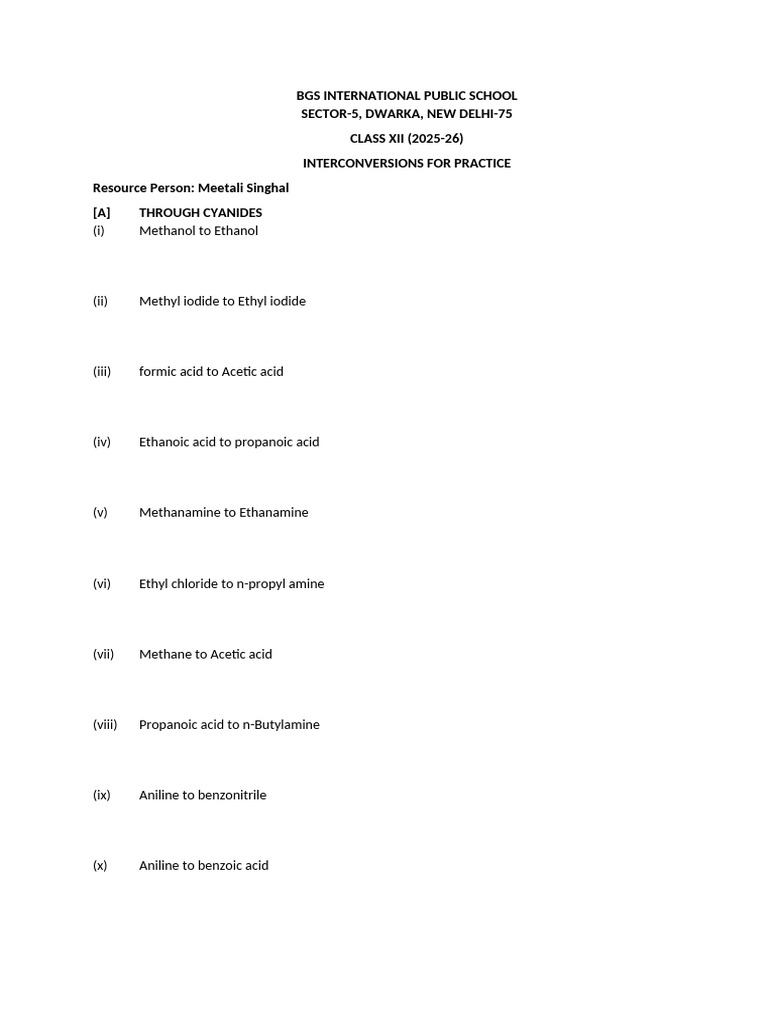 BGS INTERNATIONAL PUBLIC SCHOOL
SECTOR-5, DWARKA, NEW DELHI-75

CLASS XII (2025-26)

INTERCONVERSIONS FOR PRACTICE

Resource Person: Meetali Singhal

[A] THROUGH CYANIDES

(i) Methanol to Ethanol

(ii) Methyl iodide to Ethyl iodide

(iii) formic acid to Acetic acid

(iv) Ethanoic acid to propanoic acid

(v) Methanamine to Ethanamine

(vi) Ethyl chloride to n-propyl amine

(vii) Methane to Acetic acid

(viii) Propanoic acid to n-Butylamine

(ix) Aniline to benzonitrile

(x) Aniline to benzoic acid